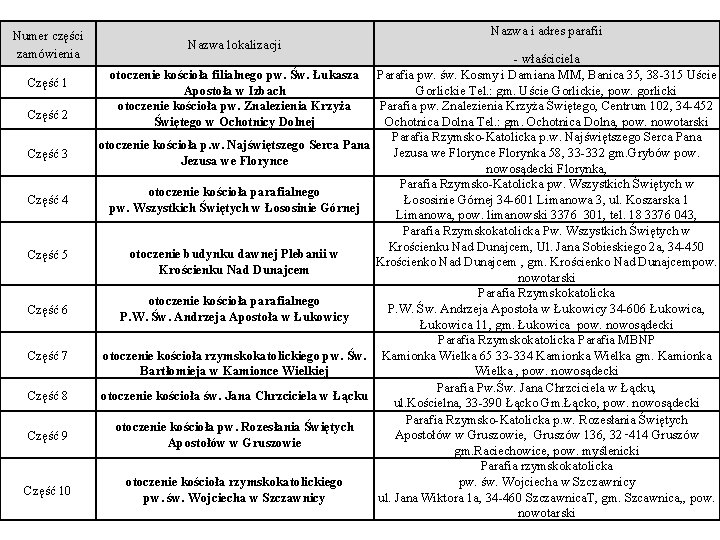 | Numer części zamówienia | Nazwa lokalizacji | Nazwa i adres parafii - właściciela |
|---|---|---|
| Część 1 | otoczenie kościoła filialnego pw. Św. Łukasza Apostoła w Izbach | Parafia pw. św. Kosmy i Damiana MM, Banica 35, 38-315 Uście Gorlickie Tel.: gm. Uście Gorlickie, pow. gorlicki |
| Część 2 | otoczenie kościoła pw. Znalezienia Krzyża Świętego w Ochotnicy Dolnej | Parafia pw. Znalezienia Krzyża Świętego, Centrum 102, 34-452 Ochotnica Dolna Tel.: gm. Ochotnica Dolna, pow. nowotarski |
| Część 3 | otoczenie kościoła p.w. Najświętszego Serca Pana Jezusa we Florynce | Parafia Rzymsko-Katolicka p.w. Najświętszego Serca Pana Jezusa we Florynce Florynka 58, 33-332 gm.Grybów pow. nowosądecki Florynka, |
| Część 4 | otoczenie kościoła parafialnego pw. Wszystkich Świętych w Łososinie Górnej | Parafia Rzymsko-Katolicka pw. Wszystkich Świętych w Łososinie Górnej 34-601 Limanowa 3, ul. Koszarska 1 Limanowa, pow. limanowski 3376 301, tel. 18 3376 043, |
| Część 5 | otoczenie budynku dawnej Plebanii w Krościenku Nad Dunajcem | Parafia Rzymskokatolicka Pw. Wszystkich Świętych w Krościenku Nad Dunajcem, Ul. Jana Sobieskiego 2a, 34-450 Krościenko Nad Dunajcem , gm. Krościenko Nad Dunajcempow. nowotarski |
| Część 6 | otoczenie kościoła parafialnego P.W. Św. Andrzeja Apostoła w Łukowicy | Parafia Rzymskokatolicka P.W. Św. Andrzeja Apostoła w Łukowicy 34-606 Łukowica, Łukowica 11, gm. Łukowica pow. nowosądecki |
| Część 7 | otoczenie kościoła rzymskokatolickiego pw. Św. Bartłomieja w Kamionce Wielkiej | Parafia Rzymskokatolicka Parafia MBNP Kamionka Wielka 65 33-334 Kamionka Wielka gm. Kamionka Wielka , pow. nowosądecki |
| Część 8 | otoczenie kościoła św. Jana Chrzciciela w Łącku | Parafia Pw.Św. Jana Chrzciciela w Łącku, ul.Kościelna, 33-390 Łącko Gm.Łącko, pow. nowosądecki |
| Część 9 | otoczenie kościoła pw. Rozesłania Świętych Apostołów w Gruszowie | Parafia Rzymsko-Katolicka p.w. Rozesłania Świętych Apostołów w Gruszowie, Gruszów 136, 32 -414 Gruszów gm.Raciechowice, pow. myślenicki |
| Część 10 | otoczenie kościoła rzymskokatolickiego pw. św. Wojciecha w Szczawnicy | Parafia rzymskokatolicka pw. św. Wojciecha w Szczawnicy ul. Jana Wiktora 1a, 34-460 SzczawnicaT, gm. Szcawnica,, pow. nowotarski |